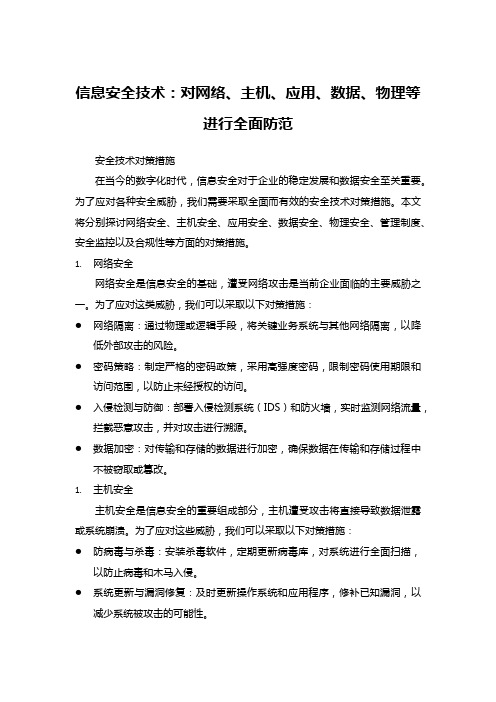 信息安全技术：对网络、主机、应用、数据、物理等进行全面防范

安全技术对策措施

在当今的数字化时代，信息安全对于企业的稳定发展和数据安全至关重要。为了应对各种安全威胁，我们需要采取全面而有效的安全技术对策措施。本文将分别探讨网络安全、主机安全、应用安全、数据安全、物理安全、管理制度、安全监控以及合规性等方面的对策措施。

1. 网络安全

网络安全是信息安全的基础，遭受网络攻击是当前企业面临的主要威胁之一。为了应对这类威胁，我们可以采取以下对策措施：

● 网络隔离：通过物理或逻辑手段，将关键业务系统与其他网络隔离，以降低外部攻击的风险。

● 密码策略：制定严格的密码政策，采用高强度密码，限制密码使用期限和访问范围，以防止未经授权的访问。

● 入侵检测与防御：部署入侵检测系统（IDS）和防火墙，实时监测网络流量，拦截恶意攻击，并对攻击进行溯源。

● 数据加密：对传输和存储的数据进行加密，确保数据在传输和存储过程中不被窃取或篡改。

1. 主机安全

主机安全是信息安全的重要组成部分，主机遭受攻击将直接导致数据泄露或系统崩溃。为了应对这些威胁，我们可以采取以下对策措施：

● 防病毒与杀毒：安装杀毒软件，定期更新病毒库，对系统进行全面扫描，以防止病毒和木马入侵。

● 系统更新与漏洞修复：及时更新操作系统和应用程序，修补已知漏洞，以减少系统被攻击的可能性。